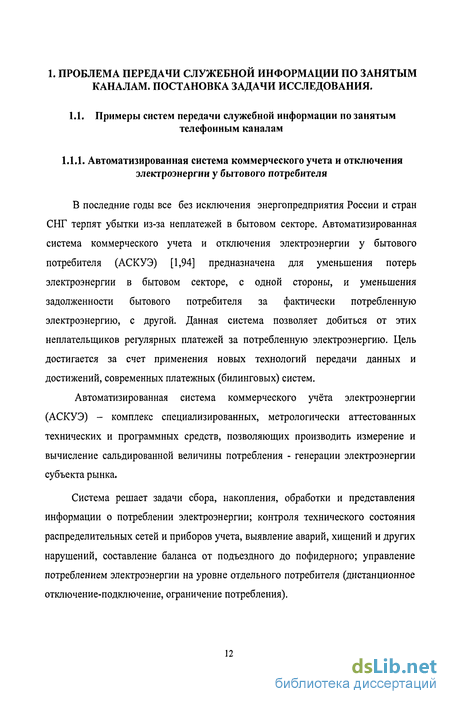 1. ПРОБЛЕМА ПЕРЕДАЧИ СЛУЖЕБНОЙ ИНФОРМАЦИИ ПО ЗАНЯТЫМ КАНАЛАМ. ПОСТАНОВКА ЗАДАЧИ ИССЛЕДОВАНИЯ.

1.1. Примеры систем передачи служебной информации по занятым телефонным каналам

1.1.1. Автоматизированная система коммерческого учета и отключения электроэнергии у бытового потребителя

В последние годы все без исключения энергопредприятия России и стран СНГ терпят убытки из-за неплатежей в бытовом секторе. Автоматизированная система коммерческого учета и отключения электроэнергии у бытового потребителя (АСКУЭ) [1,94] предназначена для уменьшения потерь электроэнергии в бытовом секторе, с одной стороны, и уменьшения задолженности бытового потребителя за фактически потребленную электроэнергию, с другой. Данная система позволяет добиться от этих неплательщиков регулярных платежей за потребленную электроэнергию. Цель достигается за счет применения новых технологий передачи данных и достижений, современных платежных (билинговых) систем.

Автоматизированная система коммерческого учёта электроэнергии (АСКУЭ) – комплекс специализированных, метрологически аттестованных технических и программных средств, позволяющих производить измерение и вычисление сальдированной величины потребления - генерации электроэнергии субъекта рынка.

Система решает задачи сбора, накопления, обработки и представления информации о потреблении электроэнергии; контроля технического состояния распределительных сетей и приборов учета, выявление аварий, хищений и других нарушений, составление баланса от подъездного до пофидерного; управление потреблением электроэнергии на уровне отдельного потребителя (дистанционное отключение-подключение, ограничение потребления).

12

dsLib.net
библиотека диссертаций